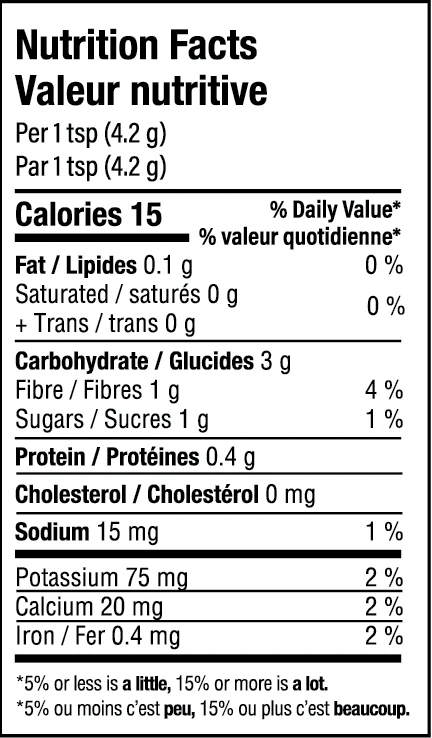 Nutrition Facts
Valeur nutritive

Per 1 tsp (4.2 g)
Par 1 tsp (4.2 g)

Calories 15
% Daily Value*
% valeur quotidienne*

Fat / Lipides 0.1 g 0 %
Saturated / saturés 0 g
+ Trans / trans 0 g 0 %

Carbohydrate / Glucides 3 g
Fibre / Fibres 1 g 4 %
Sugars / Sucres 1 g 1 %

Protein / Protéines 0.4 g

Cholesterol / Cholestérol 0 mg

Sodium 15 mg 1 %

Potassium 75 mg 2 %
Calcium 20 mg 2 %
Iron / Fer 0.4 mg 2 %

*5% or less is a little, 15% or more is a lot.
*5% ou moins c'est peu, 15% ou plus c'est beaucoup.